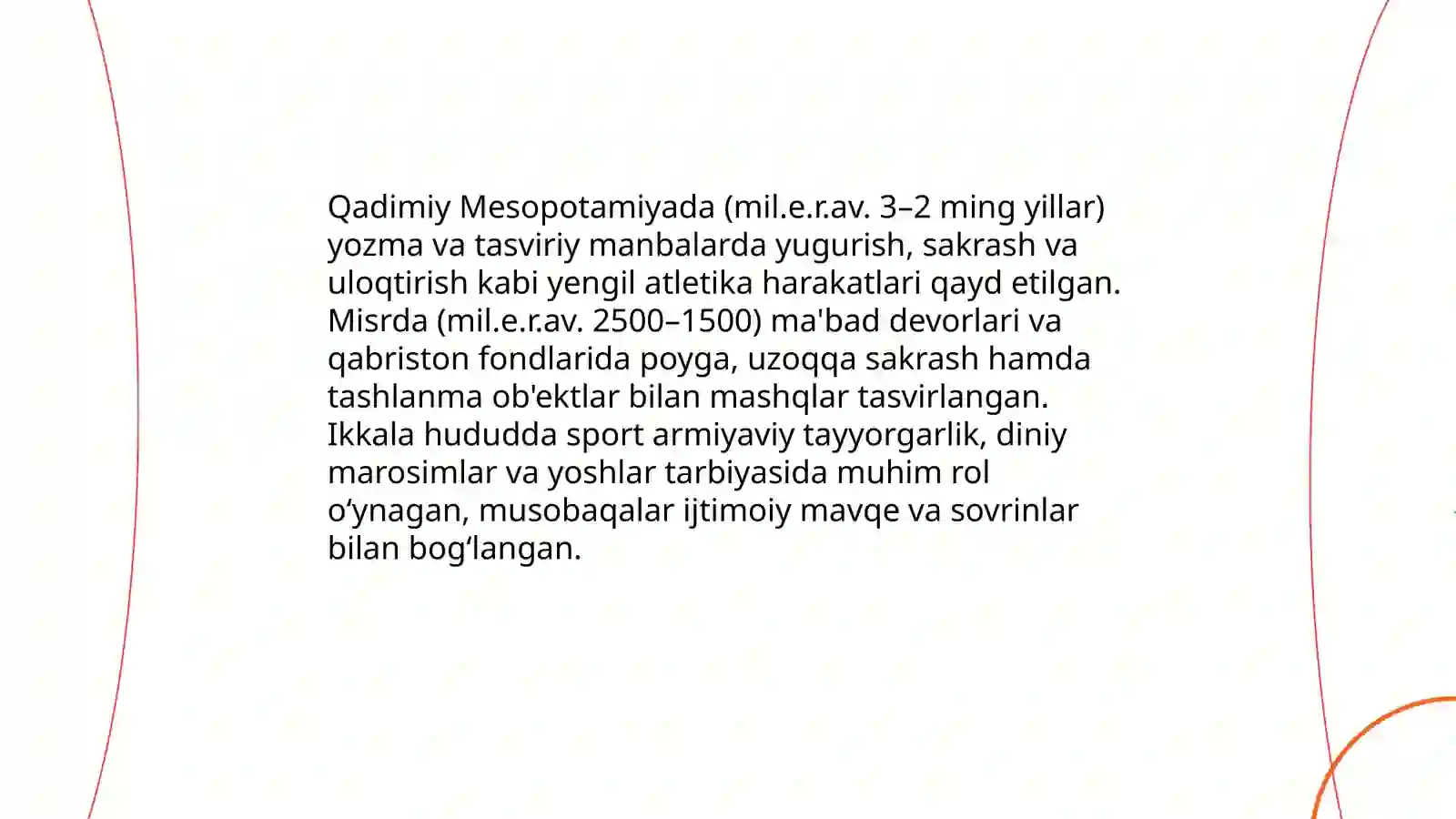 Qadimiy Mesopotamiyada (mil.e.r.av. 3–2 ming yillar) yozma va tasviriy manbalarda yugurish, sakrash va uloqtirish kabi yengil atletika harakatlari qayd etilgan. Misrda (mil.e.r.av. 2500–1500) ma'bad devorlari va qabriston fondlarida poyga, uzoqqa sakrash hamda tashlanma ob'ektlar bilan mashqlar tasvirlangan. Ikkala hududda sport armiyaviy tayyorgarlik, diniy marosimlar va yoshlar tarbiyasida muhim rol o‘ynagan, musobaqalar ijtimoiy mavqe va sovrinlar bilan bog‘langan.